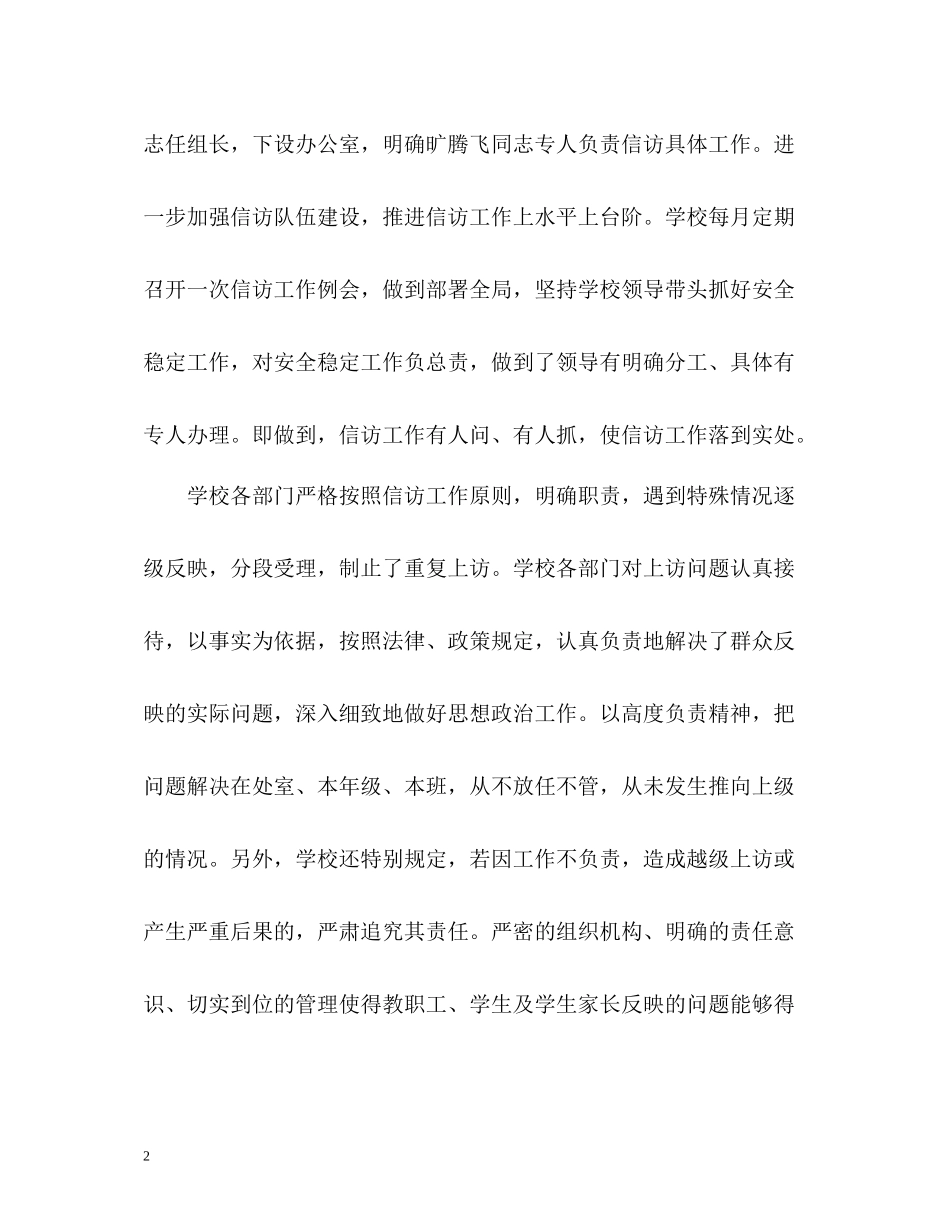 志任组长，下设办公室，明确旷腾飞同志专人负责信访具体工作。进一步加强信访队伍建设，推进信访工作上水平上台阶。学校每月定期召开一次信访工作例会，做到部署全局，坚持学校领导带头抓好安全稳定工作，对安全稳定工作负总责，做到了领导有明确分工、具体有专人办理。即做到，信访工作有人问、有人抓，使信访工作落到实处。

学校各部门严格按照信访工作原则，明确职责，遇到特殊情况逐级反映，分段受理，制止了重复上访。学校各部门对上访问题认真接待，以事实为依据，按照法律、政策规定，认真负责地解决了群众反映的实际问题，深入细致地做好思想政治工作。以高度负责精神，把问题解决在处室、本年级、本班，从不放任不管，从未发生推向上级的情况。另外，学校还特别规定，若因工作不负责，造成越级上访或产生严重后果的，严肃追究其责任。严密的组织机构、明确的责任意识、切实到位的管理使得教职工、学生及学生家长反映的问题能够得

2